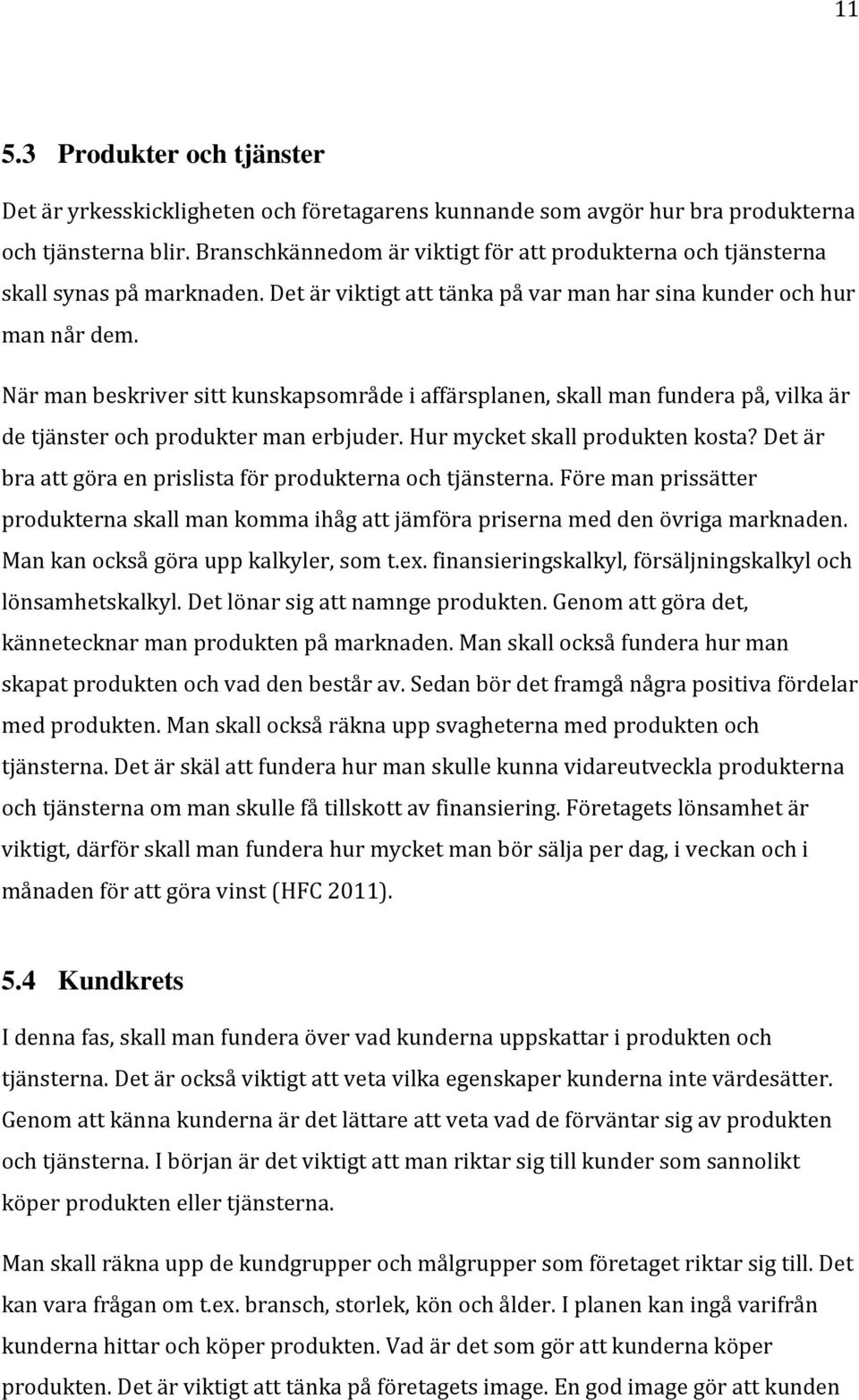 11

5.3 Produkter och tjänster

Det är yrkesskickligheten och företagarens kunnande som avgör hur bra produkterna och tjänsterna blir. Branschkännedom är viktigt för att produkterna och tjänsterna skall synas på marknaden. Det är viktigt att tänka på var man har sina kunder och hur man når dem.

När man beskriver sitt kunskapsområde i affärsplanen, skall man fundera på, vilka är de tjänster och produkter man erbjuder. Hur mycket skall produkten kosta? Det är bra att göra en prislista för produkterna och tjänsterna. Före man prissätter produkterna skall man komma ihåg att jämföra priserna med den övriga marknaden. Man kan också göra upp kalkyler, som t.ex. finansieringskalkyl, försäljningskalkyl och lönsamhetskalkyl. Det lönar sig att namnge produkten. Genom att göra det, kännetecknar man produkten på marknaden. Man skall också fundera hur man skapat produkten och vad den består av. Sedan bör det framgå några positiva fördelar med produkten. Man skall också räkna upp svagheterna med produkten och tjänsterna. Det är skäl att fundera hur man skulle kunna vidareutveckla produkterna och tjänsterna om man skulle få tillskott av finansiering. Företagets lönsamhet är viktigt, därför skall man fundera hur mycket man bör sälja per dag, i veckan och i månaden för att göra vinst (HFC 2011).

5.4 Kundkrets

I denna fas, skall man fundera över vad kunderna uppskattar i produkten och tjänsterna. Det är också viktigt att veta vilka egenskaper kunderna inte värdesätter. Genom att känna kunderna är det lättare att veta vad de förväntar sig av produkten och tjänsterna. I början är det viktigt att man riktar sig till kunder som sannolikt köper produkten eller tjänsterna.

Man skall räkna upp de kundgrupper och målgrupper som företaget riktar sig till. Det kan vara frågan om t.ex. bransch, storlek, kön och ålder. I planen kan ingå varifrån kunderna hittar och köper produkten. Vad är det som gör att kunderna köper produkten. Det är viktigt att tänka på företagets image. En god image gör att kunden